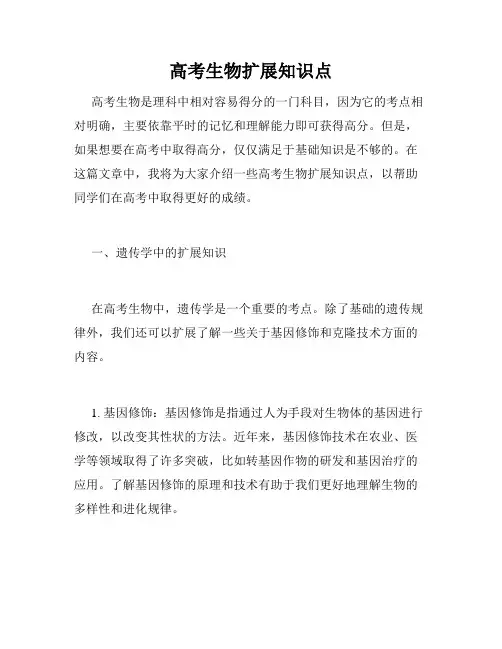 高考生物扩展知识点

高考生物是理科中相对容易得分的一门科目，因为它的考点相对明确，主要依靠平时的记忆和理解能力即可获得高分。但是，如果想要在高考中取得高分，仅仅满足于基础知识是不够的。在这篇文章中，我将为大家介绍一些高考生物扩展知识点，以帮助同学们在高考中取得更好的成绩。

一、遗传学中的扩展知识

在高考生物中，遗传学是一个重要的考点。除了基础的遗传规律外，我们还可以扩展了解一些关于基因修饰和克隆技术方面的内容。

1. 基因修饰：基因修饰是指通过人为手段对生物体的基因进行修改，以改变其性状的方法。近年来，基因修饰技术在农业、医学等领域取得了许多突破，比如转基因作物的研发和基因治疗的应用。了解基因修饰的原理和技术有助于我们更好地理解生物的多样性和进化规律。